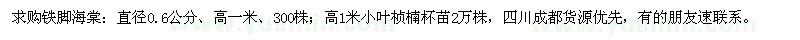 求购铁脚海棠：直径0.6公分、高一米、300株；高1米小叶桢楠杯苗2万株，四川成都货源优先，有的朋友速联系。